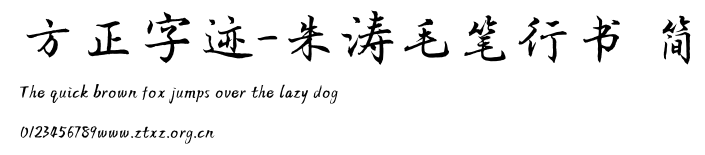 方正字迹-朱涛毛笔行书 简

The quick brown fox jumps over the lazy dog

0123456789www.ztxz.org.cn